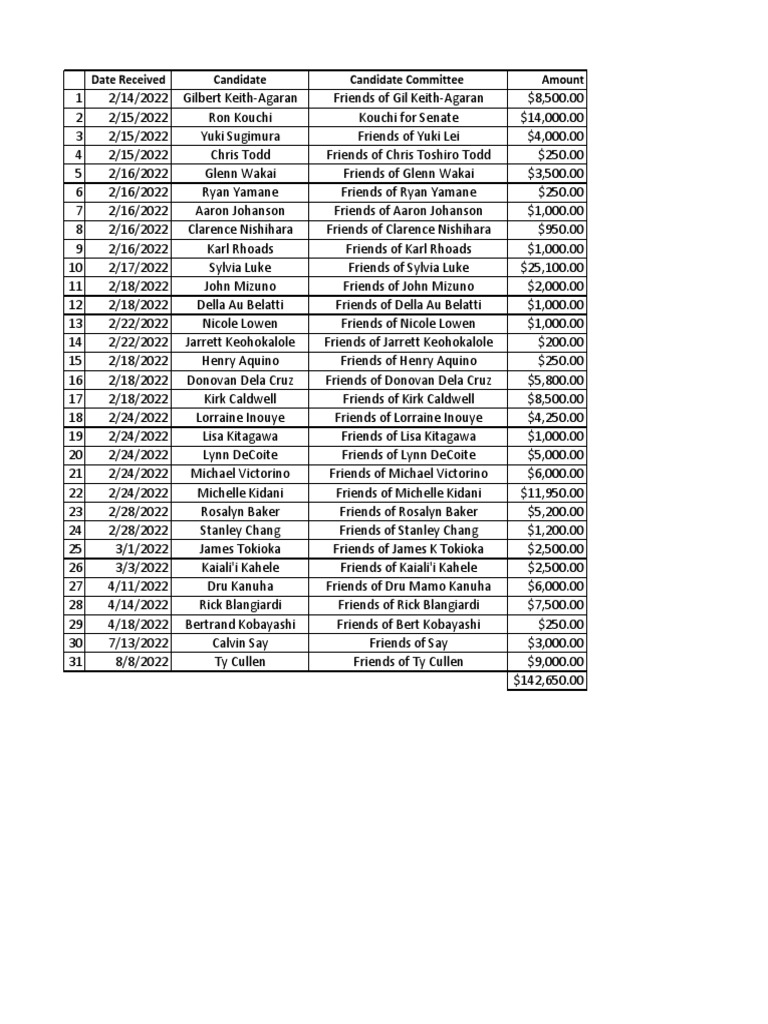 |  | Date Received | Candidate | Candidate Committee | Amount |
|---|---|---|---|---|
| 1 | 2/14/2022 | Gilbert Keith-Agaran | Friends of Gil Keith-Agaran | $8,500.00 |
| 2 | 2/15/2022 | Ron Kouchi | Kouchi for Senate | $14,000.00 |
| 3 | 2/15/2022 | Yuki Sugimura | Friends of Yuki Lei | $4,000.00 |
| 4 | 2/15/2022 | Chris Todd | Friends of Chris Toshiro Todd | $250.00 |
| 5 | 2/16/2022 | Glenn Wakai | Friends of Glenn Wakai | $3,500.00 |
| 6 | 2/16/2022 | Ryan Yamane | Friends of Ryan Yamane | $250.00 |
| 7 | 2/16/2022 | Aaron Johanson | Friends of Aaron Johanson | $1,000.00 |
| 8 | 2/16/2022 | Clarence Nishihara | Friends of Clarence Nishihara | $950.00 |
| 9 | 2/16/2022 | Karl Rhoads | Friends of Karl Rhoads | $1,000.00 |
| 10 | 2/17/2022 | Sylvia Luke | Friends of Sylvia Luke | $25,100.00 |
| 11 | 2/18/2022 | John Mizuno | Friends of John Mizuno | $2,000.00 |
| 12 | 2/18/2022 | Della Au Belatti | Friends of Della Au Belatti | $1,000.00 |
| 13 | 2/22/2022 | Nicole Lowen | Friends of Nicole Lowen | $1,000.00 |
| 14 | 2/22/2022 | Jarrett Keohokalole | Friends of Jarrett Keohokalole | $200.00 |
| 15 | 2/18/2022 | Henry Aquino | Friends of Henry Aquino | $250.00 |
| 16 | 2/18/2022 | Donovan Dela Cruz | Friends of Donovan Dela Cruz | $5,800.00 |
| 17 | 2/18/2022 | Kirk Caldwell | Friends of Kirk Caldwell | $8,500.00 |
| 18 | 2/24/2022 | Lorraine Inouye | Friends of Lorraine Inouye | $4,250.00 |
| 19 | 2/24/2022 | Lisa Kitagawa | Friends of Lisa Kitagawa | $1,000.00 |
| 20 | 2/24/2022 | Lynn DeCoite | Friends of Lynn DeCoite | $5,000.00 |
| 21 | 2/24/2022 | Michael Victorino | Friends of Michael Victorino | $6,000.00 |
| 22 | 2/24/2022 | Michelle Kidani | Friends of Michelle Kidani | $11,950.00 |
| 23 | 2/28/2022 | Rosalyn Baker | Friends of Rosalyn Baker | $5,200.00 |
| 24 | 2/28/2022 | Stanley Chang | Friends of Stanley Chang | $1,200.00 |
| 25 | 3/1/2022 | James Tokioka | Friends of James K Tokioka | $2,500.00 |
| 26 | 3/3/2022 | Kaiali'i Kahele | Friends of Kaiali'i Kahele | $2,500.00 |
| 27 | 4/11/2022 | Dru Kanuha | Friends of Dru Mamo Kanuha | $6,000.00 |
| 28 | 4/14/2022 | Rick Blangiardi | Friends of Rick Blangiardi | $7,500.00 |
| 29 | 4/18/2022 | Bertrand Kobayashi | Friends of Bert Kobayashi | $250.00 |
| 30 | 7/13/2022 | Calvin Say | Friends of Say | $3,000.00 |
| 31 | 8/8/2022 | Ty Cullen | Friends of Ty Cullen | $9,000.00 |
|  |  |  |  | $142,650.00 |